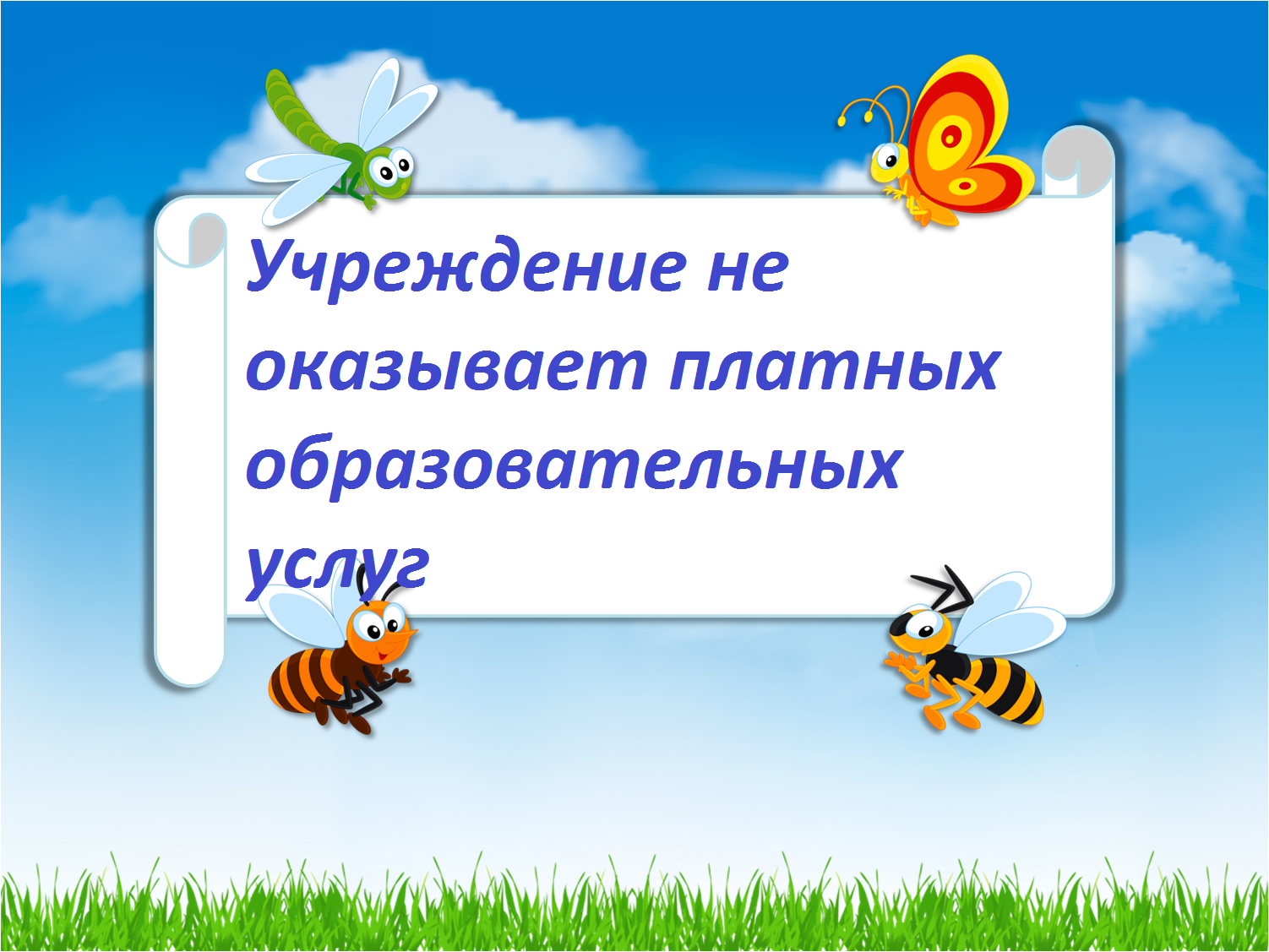 Учреждение не оказывает платных образовательных услуг